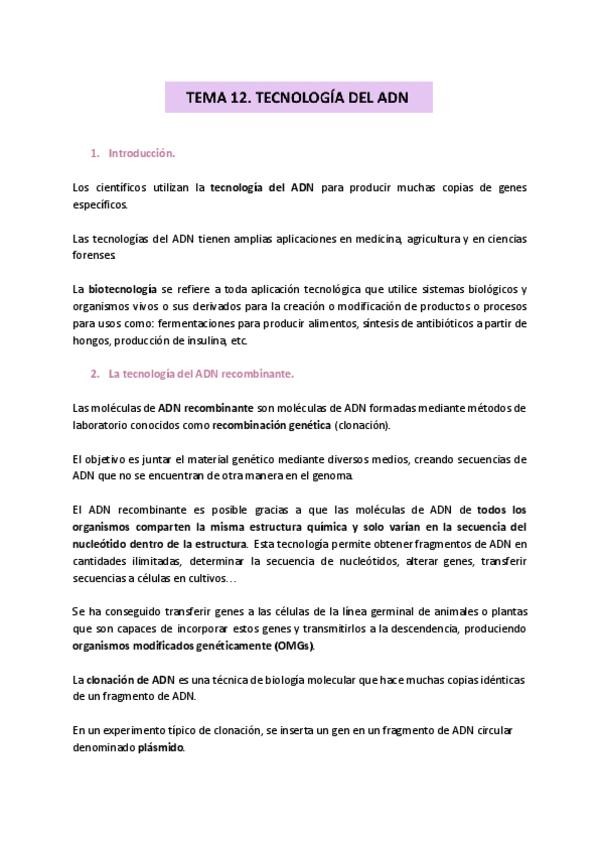 TEMA 12. TECNOLOGÍA DEL ADN

1. Introducción.

Los científicos utilizan la tecnología del ADN para producir muchas copias de genes específicos.

Las tecnologías del ADN tienen amplias aplicaciones en medicina, agricultura y en ciencias forenses.

La biotecnología se refiere a toda aplicación tecnológica que utilice sistemas biológicos y organismos vivos o sus derivados para la creación o modificación de productos o procesos para usos como: fermentaciones para producir alimentos, síntesis de antibióticos a partir de hongos, producción de insulina, etc.

2. La tecnología del ADN recombinante.

Las moléculas de ADN recombinante son moléculas de ADN formadas mediante métodos de laboratorio conocidos como recombinación genética (clonación).

El objetivo es juntar el material genético mediante diversos medios, creando secuencias de ADN que no se encuentran de otra manera en el genoma.

El ADN recombinante es posible gracias a que las moléculas de ADN de todos los organismos comparten la misma estructura química y solo varían en la secuencia del nucleótido dentro de la estructura. Esta tecnología permite obtener fragmentos de ADN en cantidades ilimitadas, determinar la secuencia de nucleótidos, alterar genes, transferir secuencias a células en cultivos…

Se ha conseguido transferir genes a las células de la línea germinal de animales o plantas que son capaces de incorporar estos genes y transmitirlos a la descendencia, produciendo organismos modificados genéticamente (OMGs).

La clonación de ADN es una técnica de biología molecular que hace muchas copias idénticas de un fragmento de ADN.

En un experimento típico de clonación, se inserta un gen en un fragmento de ADN circular denominado plásmido.